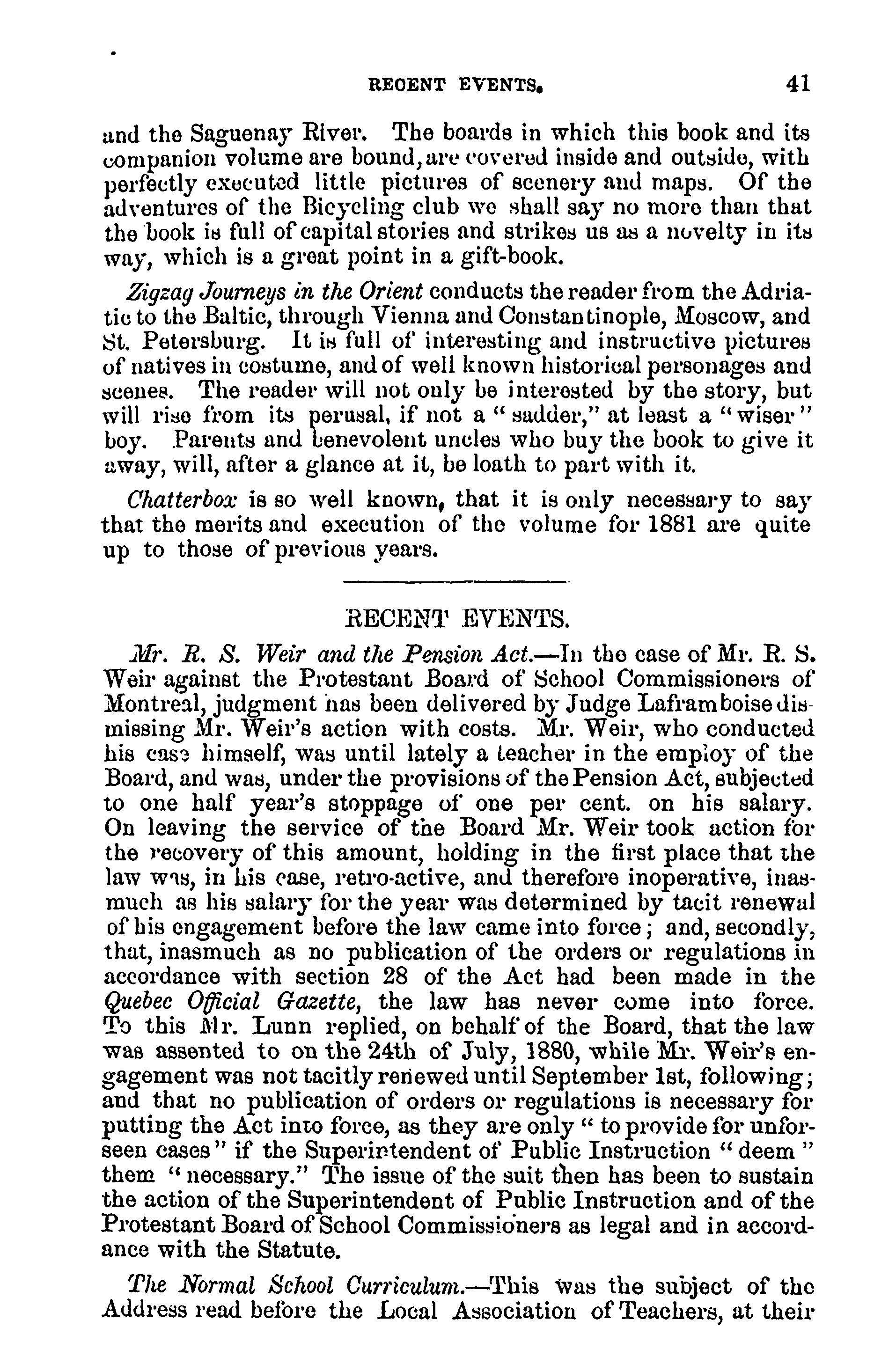 RECENT EVENTS. 41

and the Saguenay River. The boards in which this book and its companion volume are bound, are covered inside and outside, with perfectly executed little pictures of scenery and maps. Of the adventures of the Bicycling club we shall say no more than that the book is full of capital stories and strikes us as a novelty in its way, which is a great point in a gift-book.

Zigzag Journeys in the Orient conducts the reader from the Adriatic to the Baltic, through Vienna and Constantinople, Moscow, and St. Petersburg. It is full of interesting and instructive pictures of natives in costume, and of well known historical personages and scenes. The reader will not only be interested by the story, but will rise from its perusal, if not a "sadder," at least a "wiser" boy. Parents and benevolent uncles who buy the book to give it away, will, after a glance at it, be loath to part with it.

Chatterbox is so well known, that it is only necessary to say that the merits and execution of the volume for 1881 are quite up to those of previous years.

RECENT EVENTS.

Mr. R. S. Weir and the Pension Act.—In the case of Mr. R. S. Weir against the Protestant Board of School Commissioners of Montreal, judgment has been delivered by Judge Laframboise dismissing Mr. Weir's action with costs. Mr. Weir, who conducted his case himself, was until lately a teacher in the employ of the Board, and was, under the provisions of the Pension Act, subjected to one half year's stoppage of one per cent. on his salary. On leaving the service of the Board Mr. Weir took action for the recovery of this amount, holding in the first place that the law was, in his case, retro-active, and therefore inoperative, inasmuch as his salary for the year was determined by tacit renewal of his engagement before the law came into force; and, secondly, that, inasmuch as no publication of the orders or regulations in accordance with section 28 of the Act had been made in the Quebec Official Gazette, the law has never come into force. To this Mr. Lunn replied, on behalf of the Board, that the law was assented to on the 24th of July, 1880, while Mr. Weir's engagement was not tacitly renewed until September 1st, following; and that no publication of orders or regulations is necessary for putting the Act into force, as they are only "to provide for unforseen cases" if the Superintendent of Public Instruction "deem" them "necessary." The issue of the suit then has been to sustain the action of the Superintendent of Public Instruction and of the Protestant Board of School Commissioners as legal and in accordance with the Statute.

The Normal School Curriculum.—This was the subject of the Address read before the Local Association of Teachers, at their